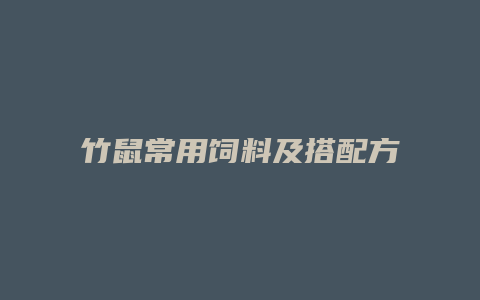 竹鼠常用饲料及搭配方